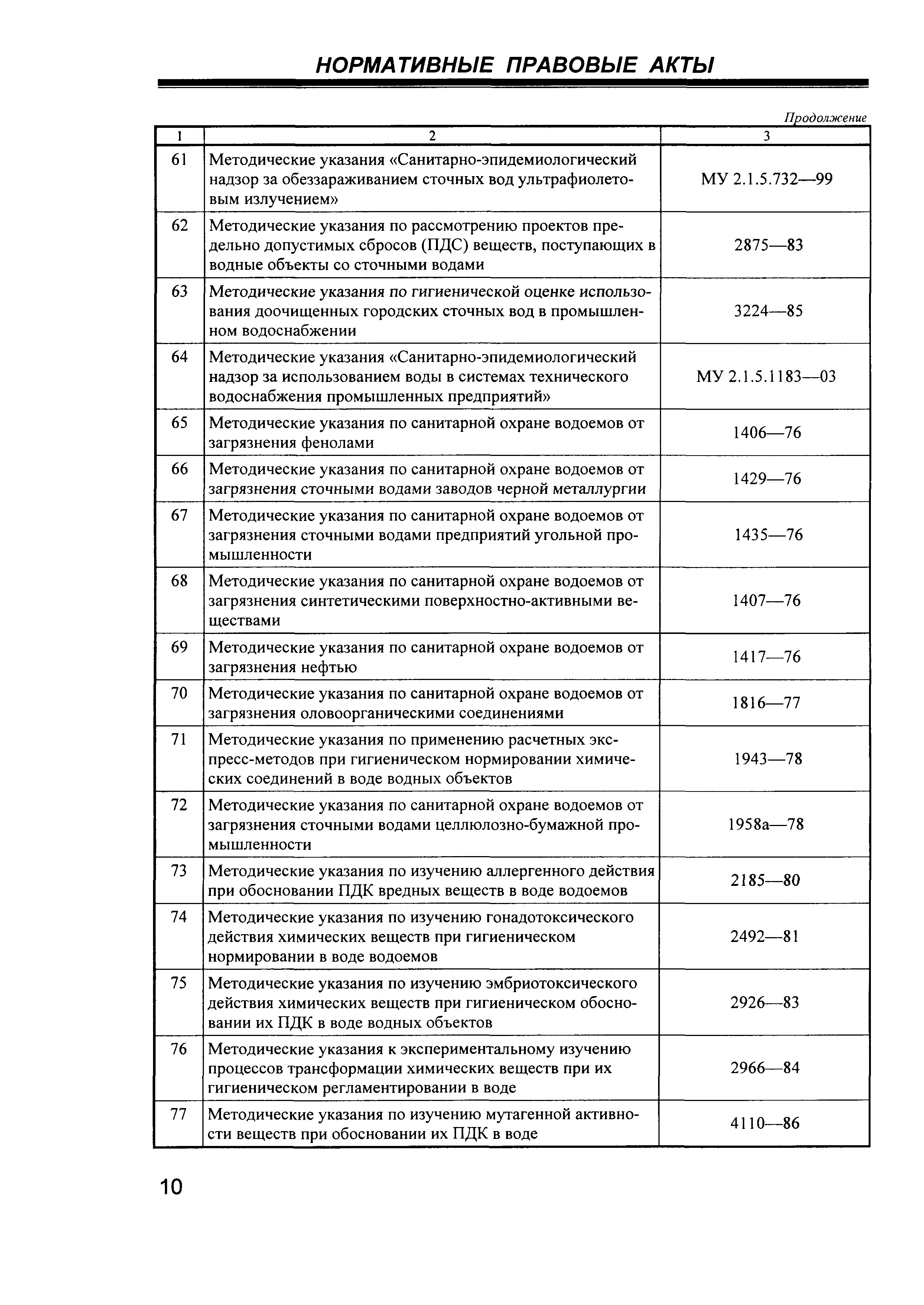 НОРМАТИВНЫЕ ПРАВОВЫЕ АКТЫ

Продолжение

| 1 | 2 | 3 |
|---|---|---|
| 61 | Методические указания «Санитарно-эпидемиологический надзор за обеззараживанием сточных вод ультрафиолетовым излучением» | МУ 2.1.5.732—99 |
| 62 | Методические указания по рассмотрению проектов предельно допустимых сбросов (ПДС) веществ, поступающих в водные объекты со сточными водами | 2875—83 |
| 63 | Методические указания по гигиенической оценке использования доочищенных городских сточных вод в промышленном водоснабжении | 3224—85 |
| 64 | Методические указания «Санитарно-эпидемиологический надзор за использованием воды в системах технического водоснабжения промышленных предприятий» | МУ 2.1.5.1183—03 |
| 65 | Методические указания по санитарной охране водоемов от загрязнения фенолами | 1406—76 |
| 66 | Методические указания по санитарной охране водоемов от загрязнения сточными водами заводов черной металлургии | 1429—76 |
| 67 | Методические указания по санитарной охране водоемов от загрязнения сточными водами предприятий угольной промышленности | 1435—76 |
| 68 | Методические указания по санитарной охране водоемов от загрязнения синтетическими поверхностно-активными веществами | 1407—76 |
| 69 | Методические указания по санитарной охране водоемов от загрязнения нефтью | 1417—76 |
| 70 | Методические указания по санитарной охране водоемов от загрязнения оловоорганическими соединениями | 1816—77 |
| 71 | Методические указания по применению расчетных экспресс-методов при гигиеническом нормировании химических соединений в воде водных объектов | 1943—78 |
| 72 | Методические указания по санитарной охране водоемов от загрязнения сточными водами целлюлозно-бумажной промышленности | 1958а—78 |
| 73 | Методические указания по изучению аллергенного действия при обосновании ПДК вредных веществ в воде водоемов | 2185—80 |
| 74 | Методические указания по изучению гонадотоксического действия химических веществ при гигиеническом нормировании в воде водоемов | 2492—81 |
| 75 | Методические указания по изучению эмбриотоксического действия химических веществ при гигиеническом обосновании их ПДК в воде водных объектов | 2926—83 |
| 76 | Методические указания к экспериментальному изучению процессов трансформации химических веществ при их гигиеническом регламентировании в воде | 2966—84 |
| 77 | Методические указания по изучению мутагенной активности веществ при обосновании их ПДК в воде | 4110—86 |

10